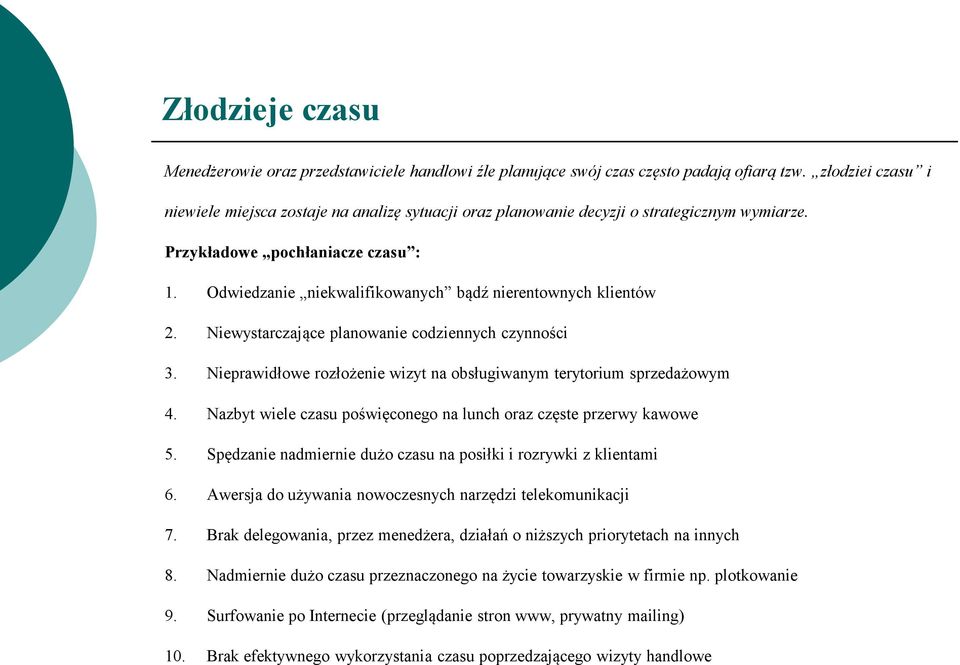 Złodzieje czasu

Menedżerowie oraz przedstawiciele handlowi źle planujące swój czas często padają ofiarą tzw. „złodziei czasu” i niewiele miejsca zostaje na analizę sytuacji oraz planowanie decyzji o strategicznym wymiarze.

Przykładowe „pochłaniacze czasu”:

1. Odwiedzanie „niekwalifikowanych” bądź nierentownych klientów
2. Niewystarczające planowanie codziennych czynności
3. Nieprawidłowe rozłożenie wizyt na obsługiwanym terytorium sprzedażowym
4. Nazbyt wiele czasu poświęconego na lunch oraz częste przerwy kawowe
5. Spędzanie nadmiernie dużo czasu na posiłki i rozrywki z klientami
6. Awersja do używania nowoczesnych narzędzi telekomunikacji
7. Brak delegowania, przez menedżera, działań o niższych priorytetach na innych
8. Nadmiernie dużo czasu przeznaczonego na życie towarzyskie w firmie np. plotkowanie
9. Surfowanie po Internecie (przeglądanie stron www, prywatny mailing)
10. Brak efektywnego wykorzystania czasu poprzedzającego wizyty handlowe